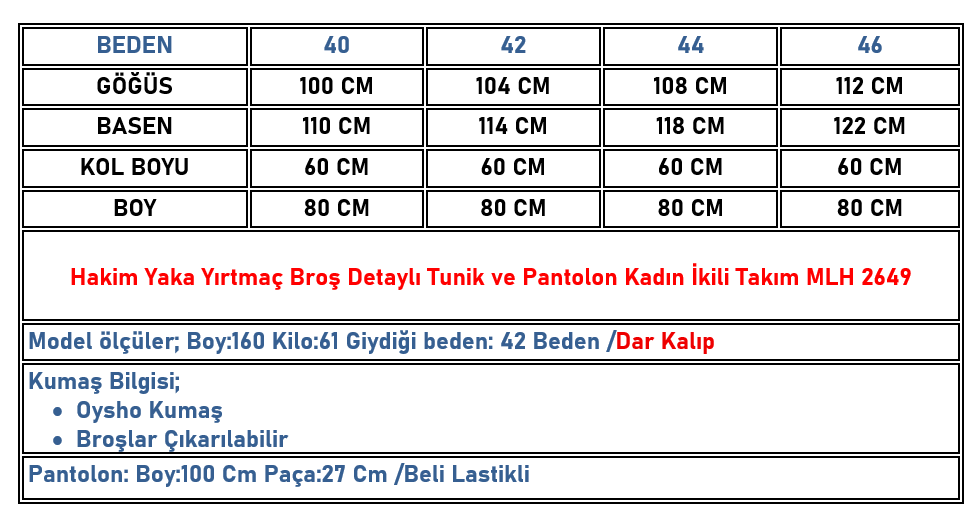 | BEDEN | 40 | 42 | 44 | 46 |
|---|---|---|---|---|
| GÖĞÜS | 100 CM | 104 CM | 108 CM | 112 CM |
| BASEN | 110 CM | 114 CM | 118 CM | 122 CM |
| KOL BOYU | 60 CM | 60 CM | 60 CM | 60 CM |
| BOY | 80 CM | 80 CM | 80 CM | 80 CM |

Hakim Yaka Yırtmaç Broş Detaylı Tunik ve Pantolon Kadın İkili Takım MLH 2649

Model ölçüler; Boy:160 Kilo:61 Giydiği beden: 42 Beden /Dar Kalıp

Kumaş Bilgisi;
• Oysho Kumaş
• Broşlar Çıkarılabilir

Pantolon: Boy:100 Cm Paça:27 Cm /Beli Lastikli